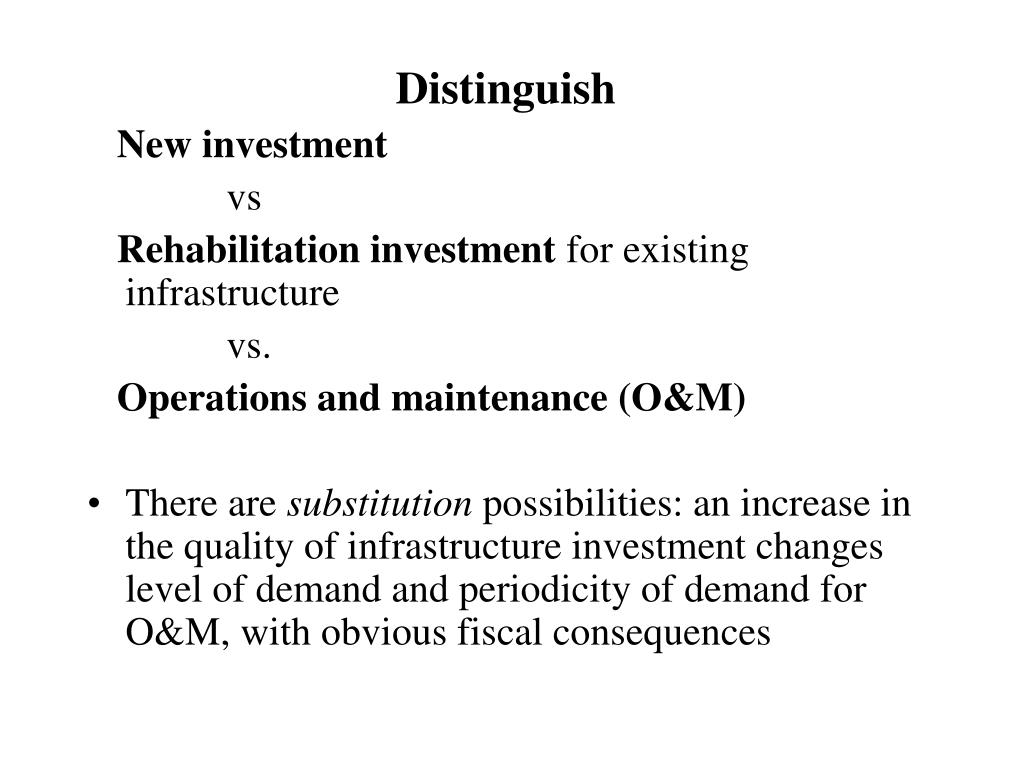 Distinguish

New investment

vs

Rehabilitation investment for existing infrastructure

vs.

Operations and maintenance (O&M)

• There are substitution possibilities: an increase in the quality of infrastructure investment changes level of demand and periodicity of demand for O&M, with obvious fiscal consequences